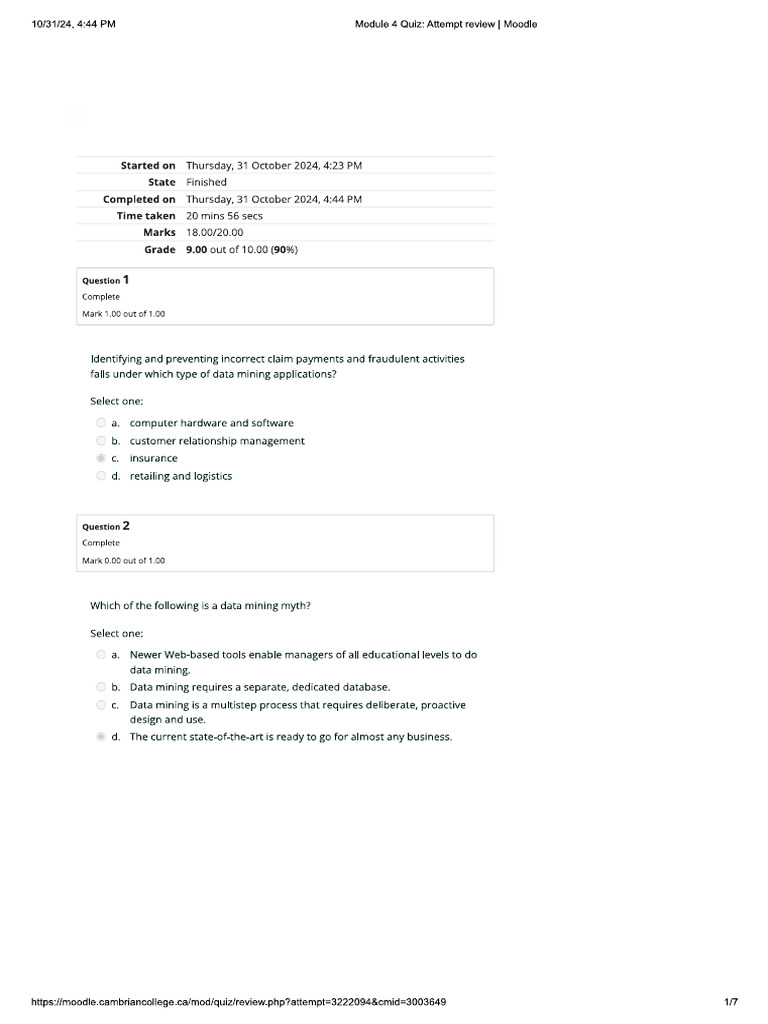 10/31/24, 4:44 PM

Module 4 Quiz: Attempt review | Moodle

Started on Thursday, 31 October 2024, 4:23 PM
State Finished
Completed on Thursday, 31 October 2024, 4:44 PM
Time taken 20 mins 56 secs
Marks 18.00/20.00
Grade 9.00 out of 10.00 (90%)

Question 1
Complete
Mark 1.00 out of 1.00

Identifying and preventing incorrect claim payments and fraudulent activities falls under which type of data mining applications?

Select one:
a. computer hardware and software
b. customer relationship management
c. insurance
d. retailing and logistics

Question 2
Complete
Mark 0.00 out of 1.00

Which of the following is a data mining myth?

Select one:
a. Newer Web-based tools enable managers of all educational levels to do data mining.
b. Data mining requires a separate, dedicated database.
c. Data mining is a multistep process that requires deliberate, proactive design and use.
d. The current state-of-the-art is ready to go for almost any business.

https://moodle.cambriancollege.ca/mod/quiz/review.php?attempt=3222094&cmid=3003649

1/7